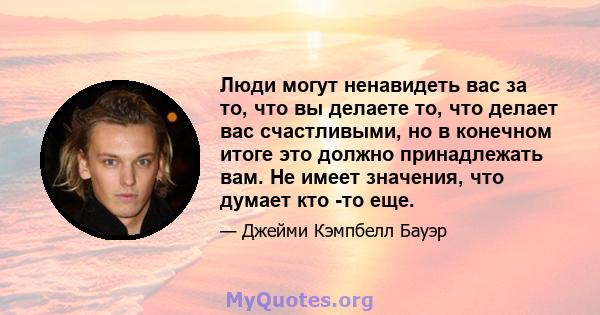 Люди могут ненавидеть вас за то, что вы делаете то, что делает вас счастливыми, но в конечном итоге это должно принадлежать вам. Не имеет значения, что думает кто -то еще.

— Джейми Кэмпбелл Бауэр

MyQuotes.org